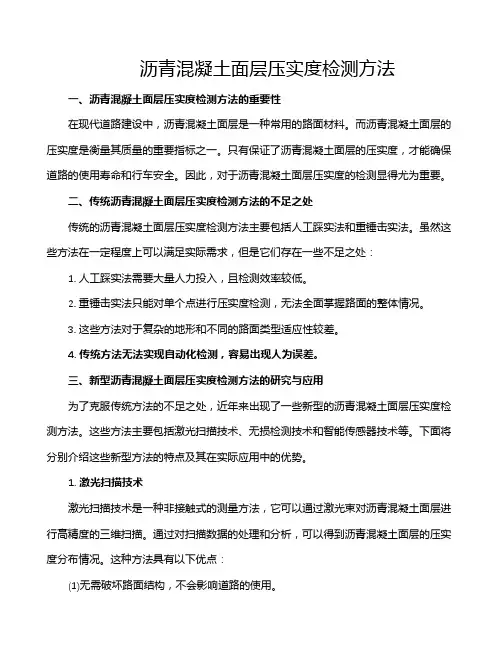 沥青混凝土面层压实度检测方法

一、沥青混凝土面层压实度检测方法的重要性

在现代道路建设中，沥青混凝土面层是一种常用的路面材料。而沥青混凝土面层的压实度是衡量其质量的重要指标之一。只有保证了沥青混凝土面层的压实度，才能确保道路的使用寿命和行车安全。因此，对于沥青混凝土面层压实度的检测显得尤为重要。

二、传统沥青混凝土面层压实度检测方法的不足之处

传统的沥青混凝土面层压实度检测方法主要包括人工踩实法和重锤击实法。虽然这些方法在一定程度上可以满足实际需求，但是它们存在一些不足之处：

1. 人工踩实法需要大量人力投入，且检测效率较低。

2. 重锤击实法只能对单个点进行压实度检测，无法全面掌握路面的整体情况。

3. 这些方法对于复杂的地形和不同的路面类型适应性较差。

4. 传统方法无法实现自动化检测，容易出现人为误差。

三、新型沥青混凝土面层压实度检测方法的研究与应用

为了克服传统方法的不足之处，近年来出现了一些新型的沥青混凝土面层压实度检测方法。这些方法主要包括激光扫描技术、无损检测技术和智能传感器技术等。下面将分别介绍这些新型方法的特点及其在实际应用中的优势。

1. 激光扫描技术

激光扫描技术是一种非接触式的测量方法，它可以通过激光束对沥青混凝土面层进行高精度的三维扫描。通过对扫描数据的处理和分析，可以得到沥青混凝土面层的压实度分布情况。这种方法具有以下优点：

(1)无需破坏路面结构，不会影响道路的使用。